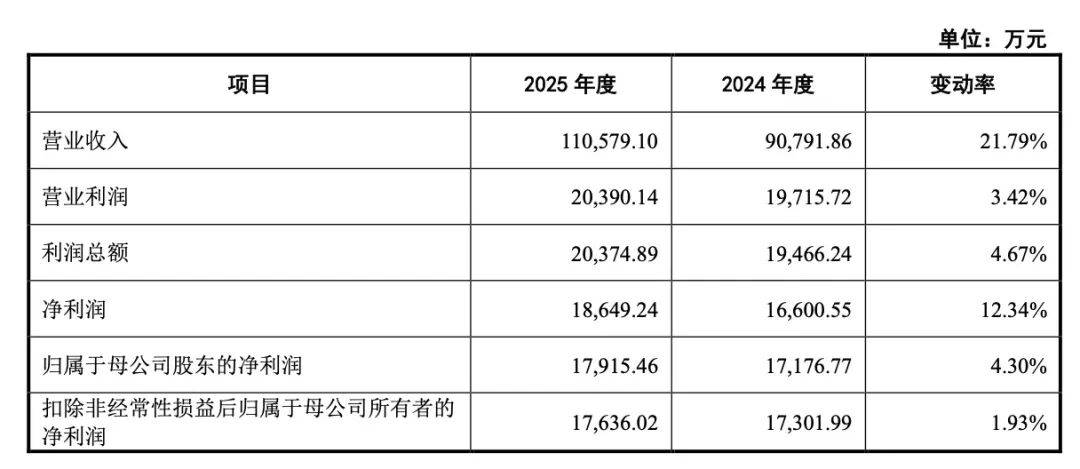 单位：万元

| 项目 | 2025 年度 | 2024 年度 | 变动率 |
|---|---|---|---|
| 营业收入 | 110,579.10 | 90,791.86 | 21.79% |
| 营业利润 | 20,390.14 | 19,715.72 | 3.42% |
| 利润总额 | 20,374.89 | 19,466.24 | 4.67% |
| 净利润 | 18,649.24 | 16,600.55 | 12.34% |
| 归属于母公司股东的净利润 | 17,915.46 | 17,176.77 | 4.30% |
| 扣除非经常性损益后归属于母公司所有者的净利润 | 17,636.02 | 17,301.99 | 1.93% |